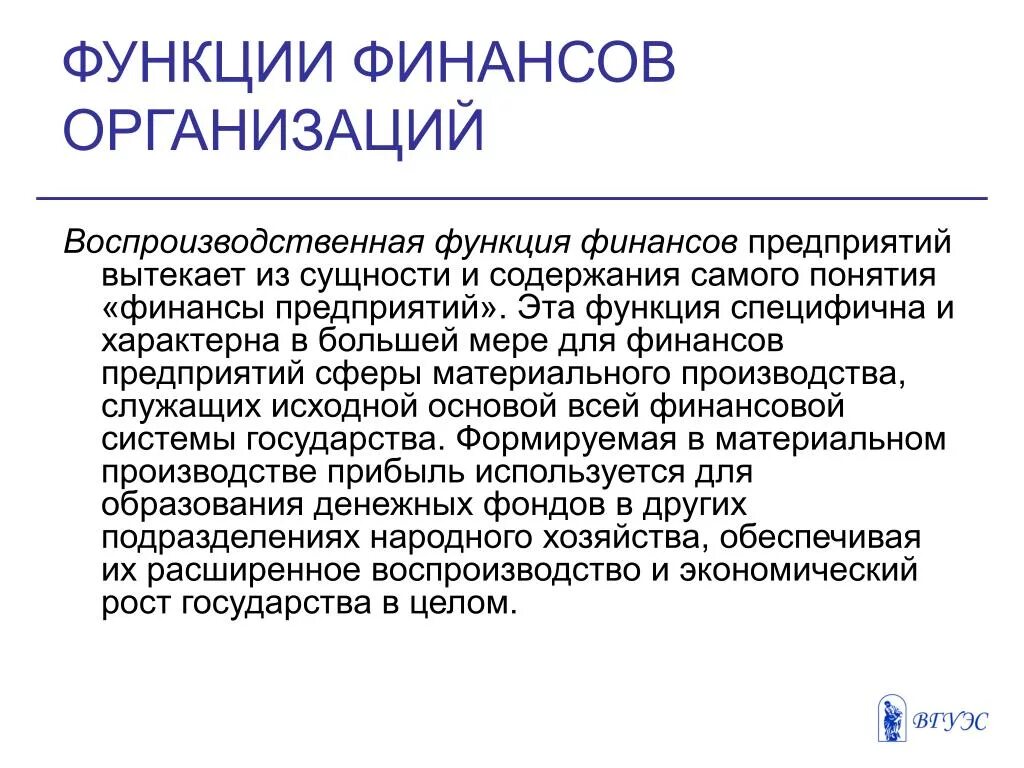 ФУНКЦИИ ФИНАНСОВ ОРГАНИЗАЦИЙ

Воспроизводственная функция финансов предприятий вытекает из сущности и содержания самого понятия «финансы предприятий». Эта функция специфична и характерна в большей мере для финансов предприятий сферы материального производства, служащих исходной основой всей финансовой системы государства. Формируемая в материальном производстве прибыль используется для образования денежных фондов в других подразделениях народного хозяйства, обеспечивая их расширенное воспроизводство и экономический рост государства в целом.

ВГУЭС